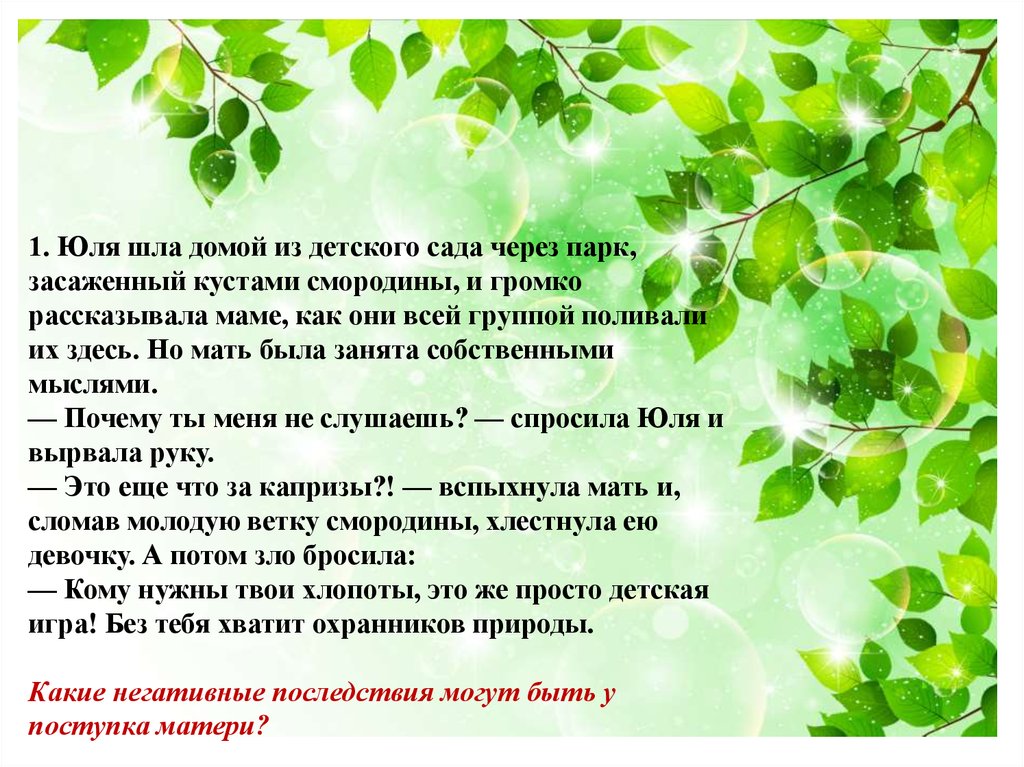 1. Юля шла домой из детского сада через парк, засаженный кустами смородины, и громко рассказывала маме, как они всей группой поливали их здесь. Но мать была занята собственными мыслями.
— Почему ты меня не слушаешь? — спросила Юля и вырвала руку.
— Это еще что за капризы?! — вспыхнула мать и, сломав молодую ветку смородины, хлестнула ею девочку. А потом зло бросила:
— Кому нужны твои хлопоты, это же просто детская игра! Без тебя хватит охранников природы.

Какие негативные последствия могут быть у поступка матери?